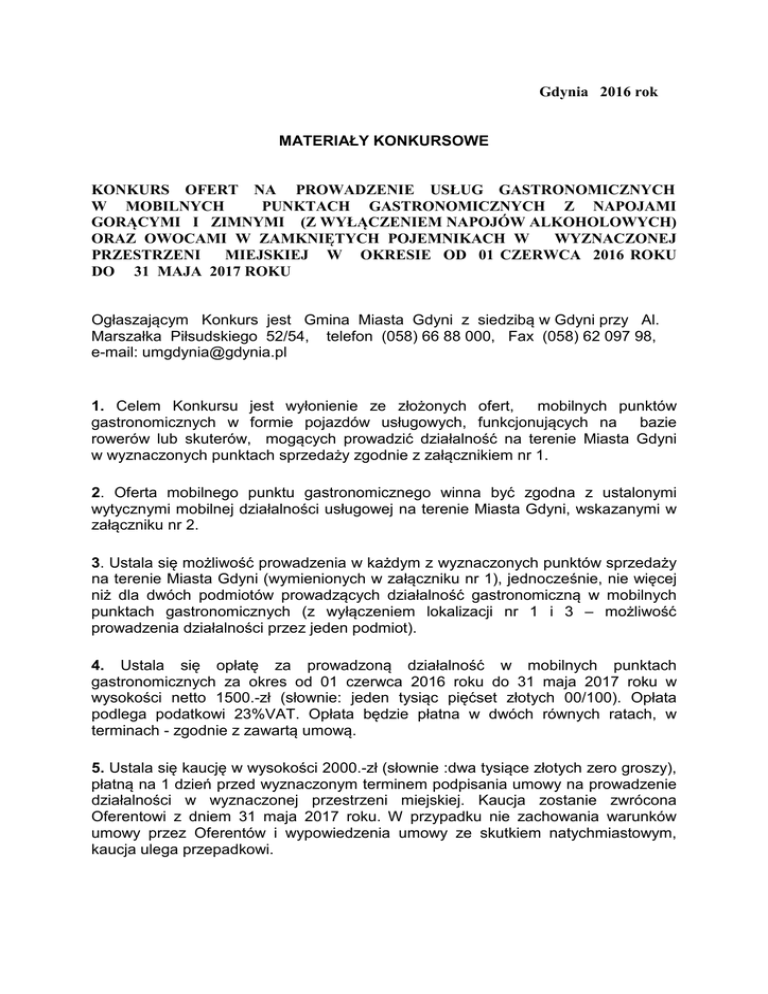 Gdynia 2016 rok

MATERIAŁY KONKURSOWE

KONKURS OFERT NA PROWADZENIE USŁUG GASTRONOMICZNYCH W MOBILNYCH PUNKTACH GASTRONOMICZNYCH Z NAPOJAMI GORĄCYMI I ZIMNYMI (Z WYŁĄCZENIEM NAPOJÓW ALKOHOLOWYCH) ORAZ OWOCAMI W ZAMKNIĘTYCH POJEMNIKACH W WYZNACZONEJ PRZESTRZENI MIEJSKIEJ W OKRESIE OD 01 CZERWCA 2016 ROKU DO 31 MAJA 2017 ROKU

Ogłaszającym Konkurs jest Gmina Miasta Gdyni z siedzibą w Gdyni przy Al. Marszałka Piłsudskiego 52/54, telefon (058) 66 88 000, Fax (058) 62 097 98, e-mail: umgdynia@gdynia.pl

1. Celem Konkursu jest wyłonienie ze złożonych ofert, mobilnych punktów gastronomicznych w formie pojazdów usługowych, funkcjonujących na bazie rowerów lub skuterów, mogących prowadzić działalność na terenie Miasta Gdyni w wyznaczonych punktach sprzedaży zgodnie z załącznikiem nr 1.

2. Oferta mobilnego punktu gastronomicznego winna być zgodna z ustalonymi wytycznymi mobilnej działalności usługowej na terenie Miasta Gdyni, wskazanymi w załączniku nr 2.

3. Ustala się możliwość prowadzenia w każdym z wyznaczonych punktów sprzedaży na terenie Miasta Gdyni (wymienionych w załączniku nr 1), jednocześnie, nie więcej niż dla dwóch podmiotów prowadzących działalność gastronomiczną w mobilnych punktach gastronomicznych (z wyłączeniem lokalizacji nr 1 i 3 – możliwość prowadzenia działalności przez jeden podmiot).

4. Ustala się opłatę za prowadzoną działalność w mobilnych punktach gastronomicznych za okres od 01 czerwca 2016 roku do 31 maja 2017 roku w wysokości netto 1500.-zł (słownie: jeden tysiąc pięćset złotych 00/100). Opłata podlega podatkowi 23%VAT. Opłata będzie płatna w dwóch równych ratach, w terminach - zgodnie z zawartą umową.

5. Ustala się kaucję w wysokości 2000.-zł (słownie :dwa tysiące złotych zero groszy), płatną na 1 dzień przed wyznaczonym terminem podpisania umowy na prowadzenie działalności w wyznaczonej przestrzeni miejskiej. Kaucja zostanie zwrócona Oferentowi z dniem 31 maja 2017 roku. W przypadku nie zachowania warunków umowy przez Oferentów i wypowiedzenia umowy ze skutkiem natychmiastowym, kaucja ulega przepadkowi.